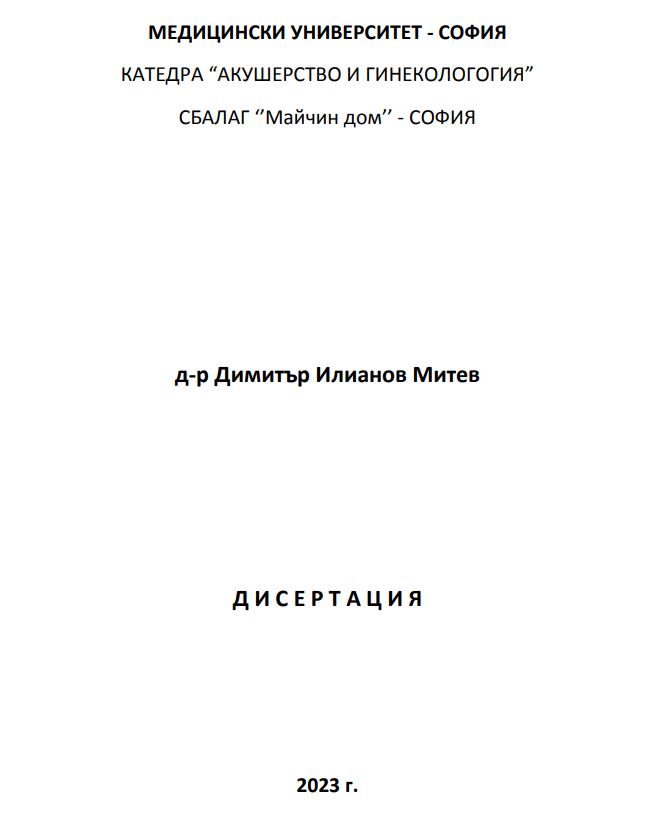 МЕДИЦИНСКИ УНИВЕРСИТЕТ - СОФИЯ

КАТЕДРА “АКУШЕРСТВО И ГИНЕКОЛОГОГИЯ”

СБАЛАГ ‘’Майчин дом’’ - СОФИЯ

д-р Димитър Илианов Митев

Д И С Е Р Т А Ц И Я

2023 г.